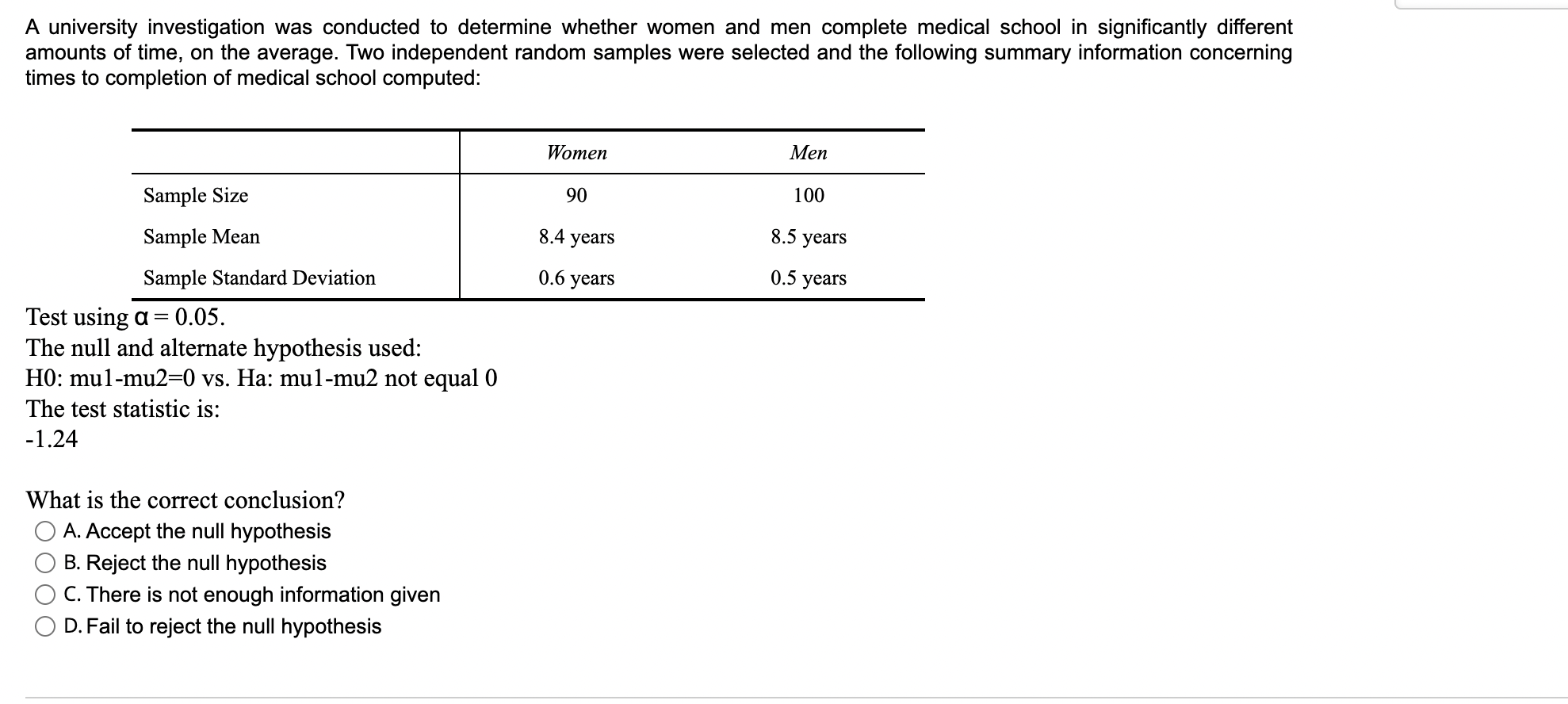 A university investigation was conducted to determine whether women and men complete medical school in significantly different amounts of time, on the average. Two independent random samples were selected and the following summary information concerning times to completion of medical school computed:

| | Women | Men |
|---|---|---|
| Sample Size | 90 | 100 |
| Sample Mean | 8.4 years | 8.5 years |
| Sample Standard Deviation | 0.6 years | 0.5 years |

Test using $\alpha = 0.05$.
The null and alternate hypothesis used:
H0: mu1-mu2=0 vs. Ha: mu1-mu2 not equal 0
The test statistic is:
-1.24

What is the correct conclusion?
A. Accept the null hypothesis
B. Reject the null hypothesis
C. There is not enough information given
D. Fail to reject the null hypothesis